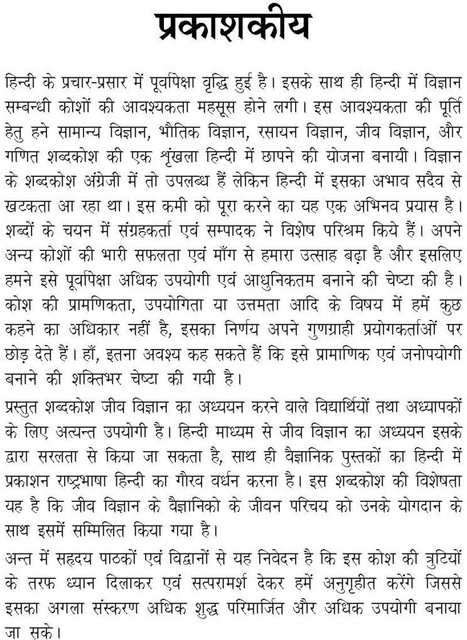 प्रकाशकीय

हिन्दी के प्रचार-प्रसार में पूर्वापेक्षा वृद्धि हुई है। इसके साथ ही हिन्दी में विज्ञान सम्बन्धी कोशों की आवश्यकता महसूस होने लगी। इस आवश्यकता की पूर्ति हेतु हने सामान्य विज्ञान, भौतिक विज्ञान, रसायन विज्ञान, जीव विज्ञान, और गणित शब्दकोश की एक शृंखला हिन्दी में छापने की योजना बनायी। विज्ञान के शब्दकोश अंग्रेजी में तो उपलब्ध हैं लेकिन हिन्दी में इसका अभाव सदैव से खटकता आ रहा था। इस कमी को पूरा करने का यह एक अभिनव प्रयास है। शब्दों के चयन में संग्रहकर्ता एवं सम्पादक ने विशेष परिश्रम किये हैं। अपने अन्य कोशों की भारी सफलता एवं माँग से हमारा उत्साह बढ़ा है और इसलिए हमने इसे पूर्वापेक्षा अधिक उपयोगी एवं आधुनिकतम बनाने की चेष्टा की है। कोश की प्रामणिकता, उपयोगिता या उत्तमता आदि के विषय में हमें कुछ कहने का अधिकार नहीं है, इसका निर्णय अपने गुणग्राही प्रयोगकर्ताओं पर छोड़ देते हैं। हाँ, इतना अवश्य कह सकते हैं कि इसे प्रामाणिक एवं जनोपयोगी बनाने की शक्तिभर चेष्टा की गयी है।

प्रस्तुत शब्दकोश जीव विज्ञान का अध्ययन करने वाले विद्यार्थियों तथा अध्यापकों के लिए अत्यन्त उपयोगी है। हिन्दी माध्यम से जीव विज्ञान का अध्ययन इसके द्वारा सरलता से किया जा सकता है, साथ ही वैज्ञानिक पुस्तकों का हिन्दी में प्रकाशन राष्ट्रभाषा हिन्दी का गौरव वर्धन करना है। इस शब्दकोश की विशेषता यह है कि जीव विज्ञान के वैज्ञानिको के जीवन परिचय को उनके योगदान के साथ इसमें सम्मिलित किया गया है।

अन्त में सहृदय पाठकों एवं विद्वानों से यह निवेदन है कि इस कोश की त्रुटियों के तरफ ध्यान दिलाकर एवं सत्परामर्श देकर हमें अनुगृहीत करेंगे जिससे इसका अगला संस्करण अधिक शुद्ध परिमार्जित और अधिक उपयोगी बनाया जा सके।